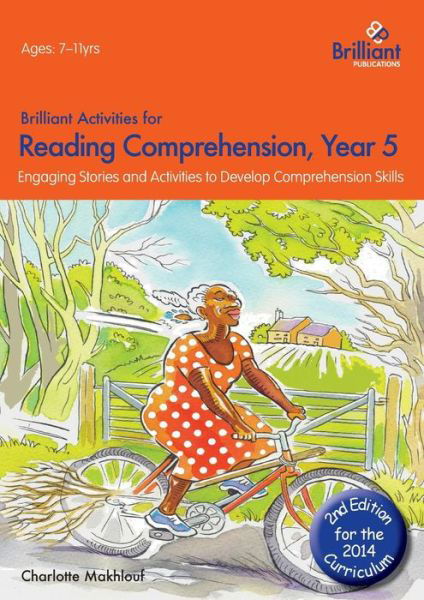 Ages: 7–11yrs

Brilliant
PUBLICATIONS

Brilliant Activities for
Reading Comprehension, Year 5
Engaging Stories and Activities to Develop Comprehension Skills

2nd Edition for the 2014 Curriculum

Charlotte Makhlouf